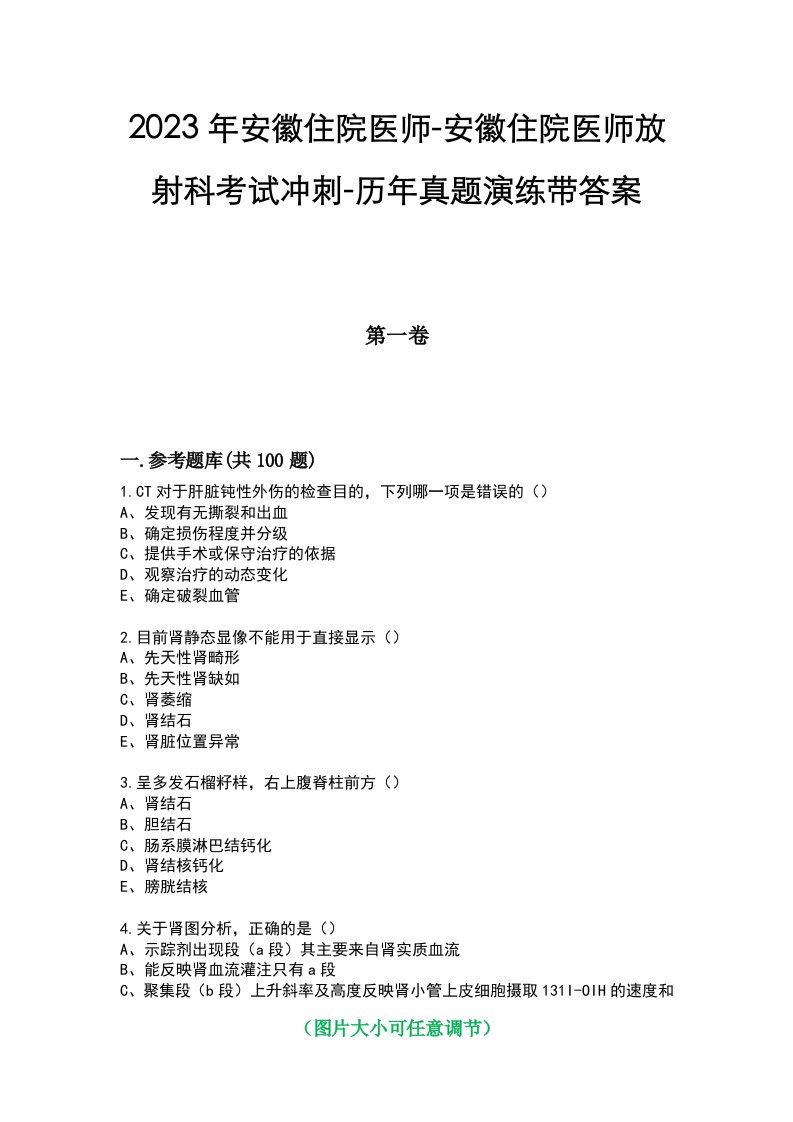 2023年安徽住院医师-安徽住院医师放射科考试冲刺-历年真题演练带答案

第一卷

一.参考题库(共100题)

1.CT对于肝脏钝性外伤的检查目的，下列哪一项是错误的（）
A、发现有无撕裂和出血
B、确定损伤程度并分级
C、提供手术或保守治疗的依据
D、观察治疗的动态变化
E、确定破裂血管

2.目前肾静态显像不能用于直接显示（）
A、先天性肾畸形
B、先天性肾缺如
C、肾萎缩
D、肾结石
E、肾脏位置异常

3.呈多发石榴籽样，右上腹脊柱前方（）
A、肾结石
B、胆结石
C、肠系膜淋巴结钙化
D、肾结核钙化
E、膀胱结核

4.关于肾图分析，正确的是（）
A、示踪剂出现段（a段）其主要来自肾实质血流
B、能反映肾血流灌注只有a段
C、聚集段（b段）上升斜率及高度反映肾小管上皮细胞摄取131I-OIH的速度和

（图片大小可任意调节）